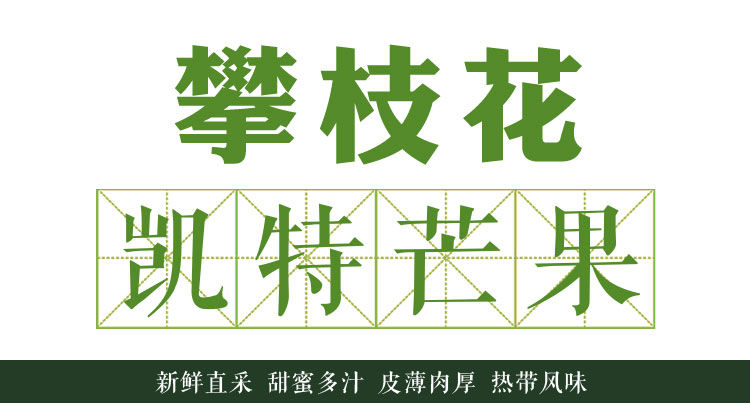 攀枝花

凯特芒果

新鲜直采 甜蜜多汁 皮薄肉厚 热带风味